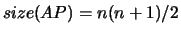 $size(AP) = n(n+1)/2$